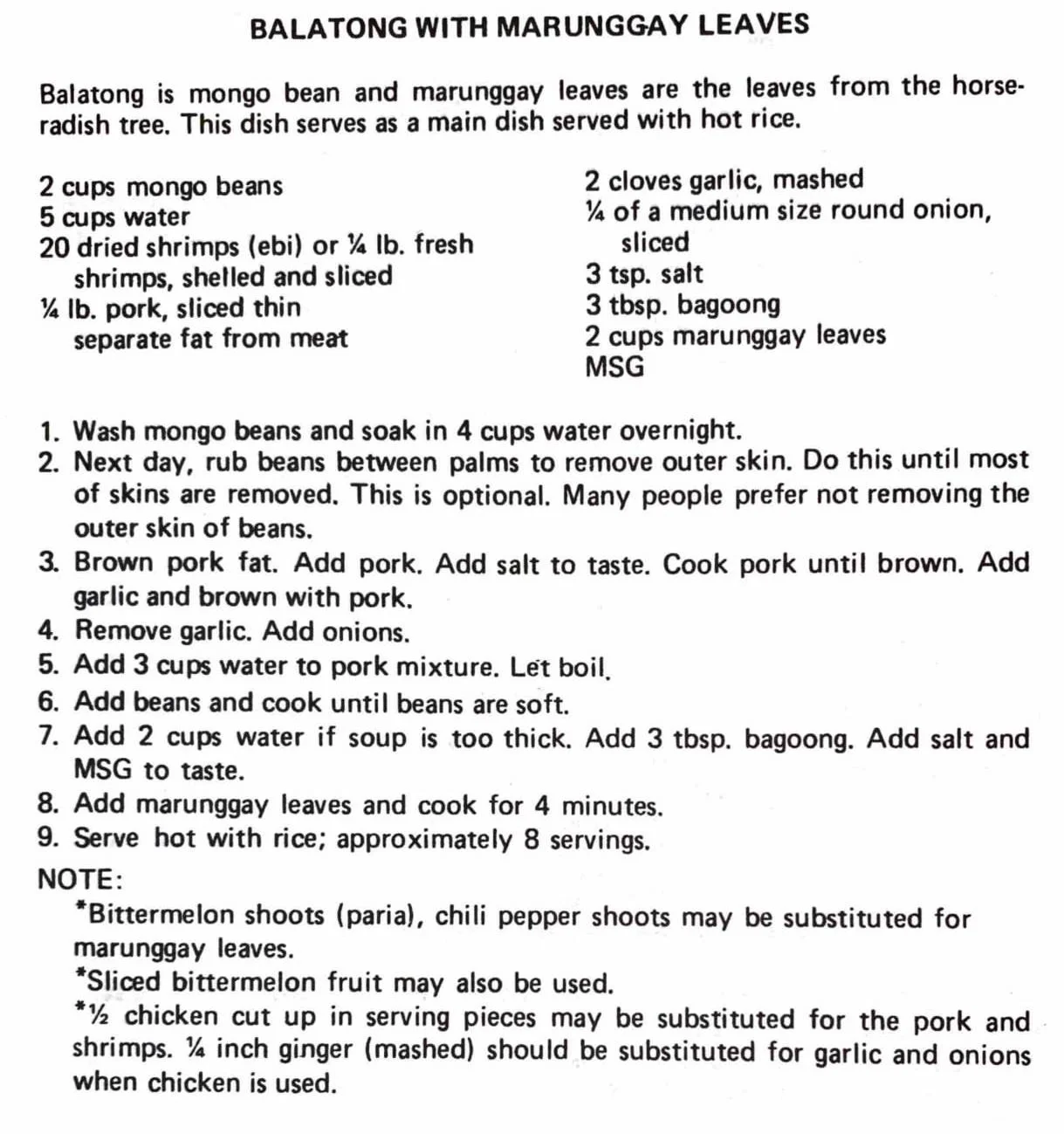 BALATONG WITH MARUNGGAY LEAVES

Balatong is mongo bean and marunggay leaves are the leaves from the horseradish tree. This dish serves as a main dish served with hot rice.

2 cups mongo beans
5 cups water
20 dried shrimps (ebi) or ¼ lb. fresh shrimps, shelled and sliced
¼ lb. pork, sliced thin separate fat from meat

2 cloves garlic, mashed
¼ of a medium size round onion, sliced
3 tsp. salt
3 tbsp. bagoong
2 cups marunggay leaves
MSG

1. Wash mongo beans and soak in 4 cups water overnight.
2. Next day, rub beans between palms to remove outer skin. Do this until most of skins are removed. This is optional. Many people prefer not removing the outer skin of beans.
3. Brown pork fat. Add pork. Add salt to taste. Cook pork until brown. Add garlic and brown with pork.
4. Remove garlic. Add onions.
5. Add 3 cups water to pork mixture. Let boil.
6. Add beans and cook until beans are soft.
7. Add 2 cups water if soup is too thick. Add 3 tbsp. bagoong. Add salt and MSG to taste.
8. Add marunggay leaves and cook for 4 minutes.
9. Serve hot with rice; approximately 8 servings.

NOTE:
*Bittermelon shoots (paria), chili pepper shoots may be substituted for marunggay leaves.
*Sliced bittermelon fruit may also be used.
*½ chicken cut up in serving pieces may be substituted for the pork and shrimps. ¼ inch ginger (mashed) should be substituted for garlic and onions when chicken is used.